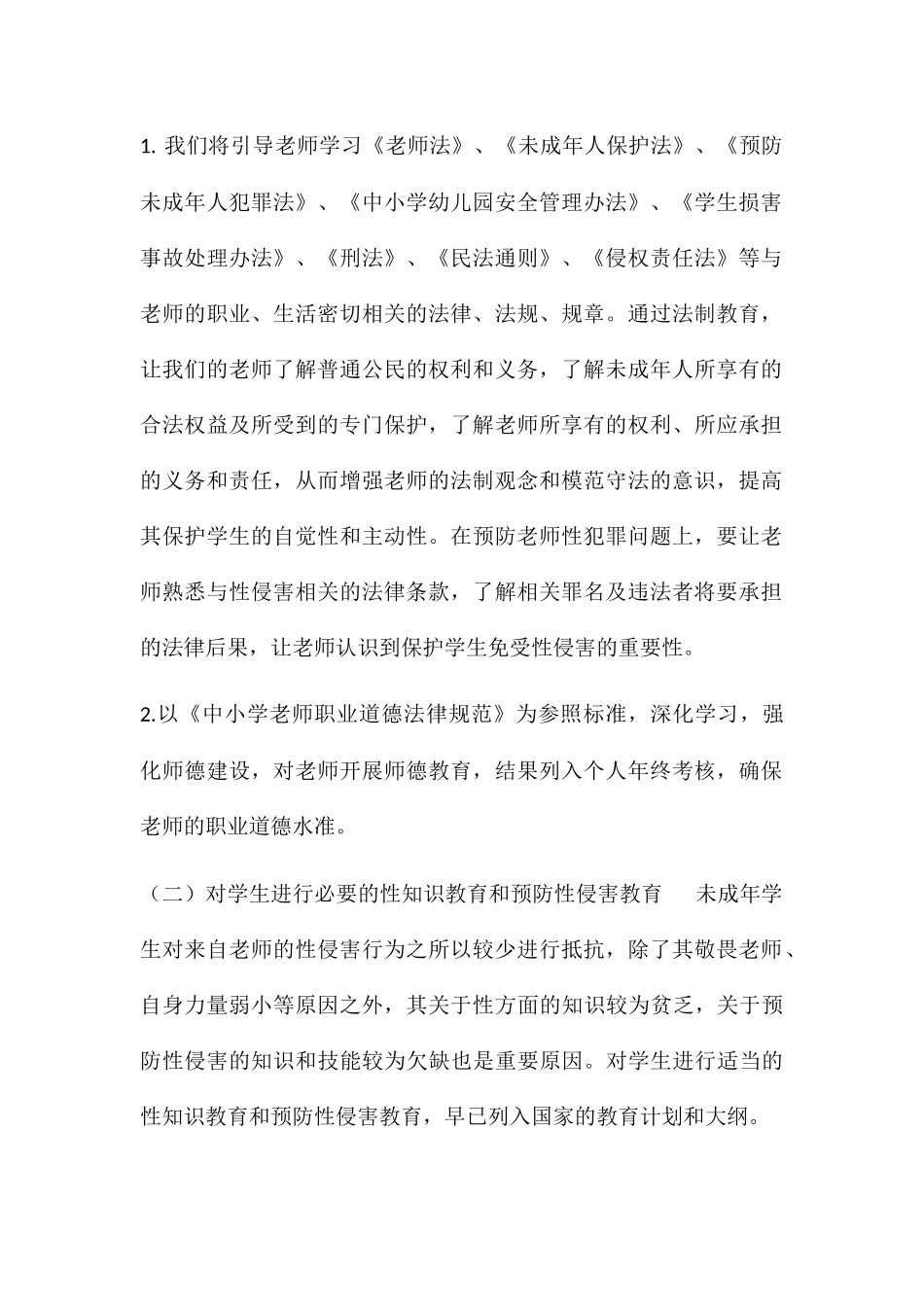 1. 我们将引导老师学习《老师法》、《未成年人保护法》、《预防未成年人犯罪法》、《中小学幼儿园安全管理办法》、《学生损害事故处理办法》、《刑法》、《民法通则》、《侵权责任法》等与老师的职业、生活密切相关的法律、法规、规章。通过法制教育，让我们的老师了解普通公民的权利和义务，了解未成年人所享有的合法权益及所受到的专门保护，了解老师所享有的权利、所应承担的义务和责任，从而增强老师的法制观念和模范守法的意识，提高其保护学生的自觉性和主动性。在预防老师性犯罪问题上，要让老师熟悉与性侵害相关的法律条款，了解相关罪名及违法者将要承担的法律后果，让老师认识到保护学生免受性侵害的重要性。

2.以《中小学老师职业道德法律规范》为参照标准，深化学习，强化师德建设，对老师开展师德教育，结果列入个人年终考核，确保老师的职业道德水准。

（二）对学生进行必要的性知识教育和预防性侵害教育　未成年学生对来自老师的性侵害行为之所以较少进行抵抗，除了其敬畏老师、自身力量弱小等原因之外，其关于性方面的知识较为贫乏，关于预防性侵害的知识和技能较为欠缺也是重要原因。对学生进行适当的性知识教育和预防性侵害教育，早已列入国家的教育计划和大纲。